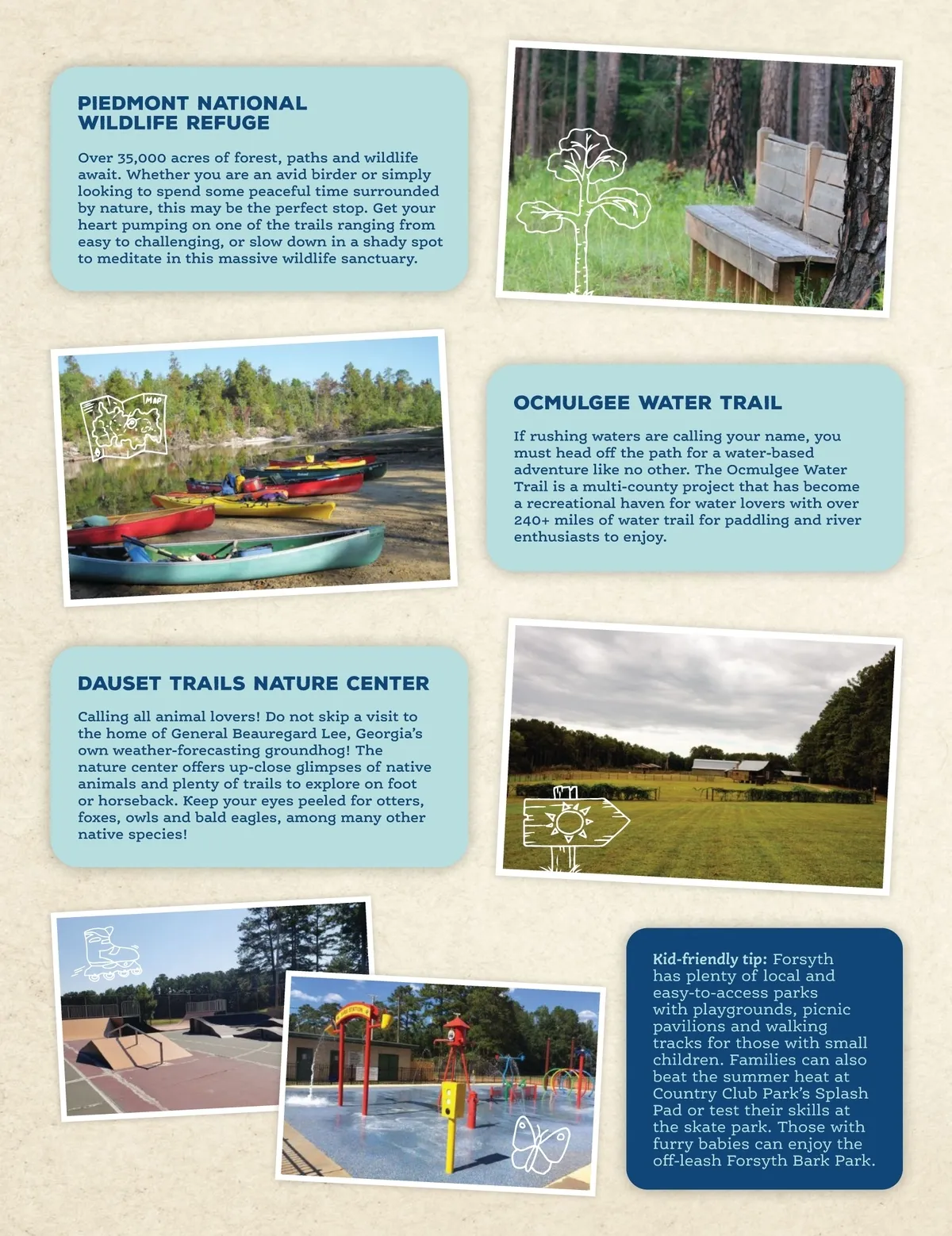 PIEDMONT NATIONAL WILDLIFE REFUGE

Over 35,000 acres of forest, paths and wildlife await. Whether you are an avid birder or simply looking to spend some peaceful time surrounded by nature, this may be the perfect stop. Get your heart pumping on one of the trails ranging from easy to challenging, or slow down in a shady spot to meditate in this massive wildlife sanctuary.

MAP

OCMULGEE WATER TRAIL

If rushing waters are calling your name, you must head off the path for a water-based adventure like no other. The Ocmulgee Water Trail is a multi-county project that has become a recreational haven for water lovers with over 240+ miles of water trail for paddling and river enthusiasts to enjoy.

DAUSET TRAILS NATURE CENTER

Calling all animal lovers! Do not skip a visit to the home of General Beauregard Lee, Georgia's own weather-forecasting groundhog! The nature center offers up-close glimpses of native animals and plenty of trails to explore on foot or horseback. Keep your eyes peeled for otters, foxes, owls and bald eagles, among many other native species!

Kid-friendly tip: Forsyth has plenty of local and easy-to-access parks with playgrounds, picnic pavilions and walking tracks for those with small children. Families can also beat the summer heat at Country Club Park's Splash Pad or test their skills at the skate park. Those with furry babies can enjoy the off-leash Forsyth Bark Park.